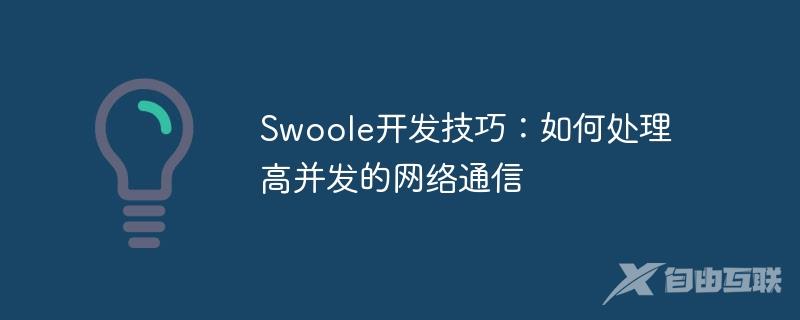 Swoole开发技巧：如何处理高并发的网络通信

自由互联